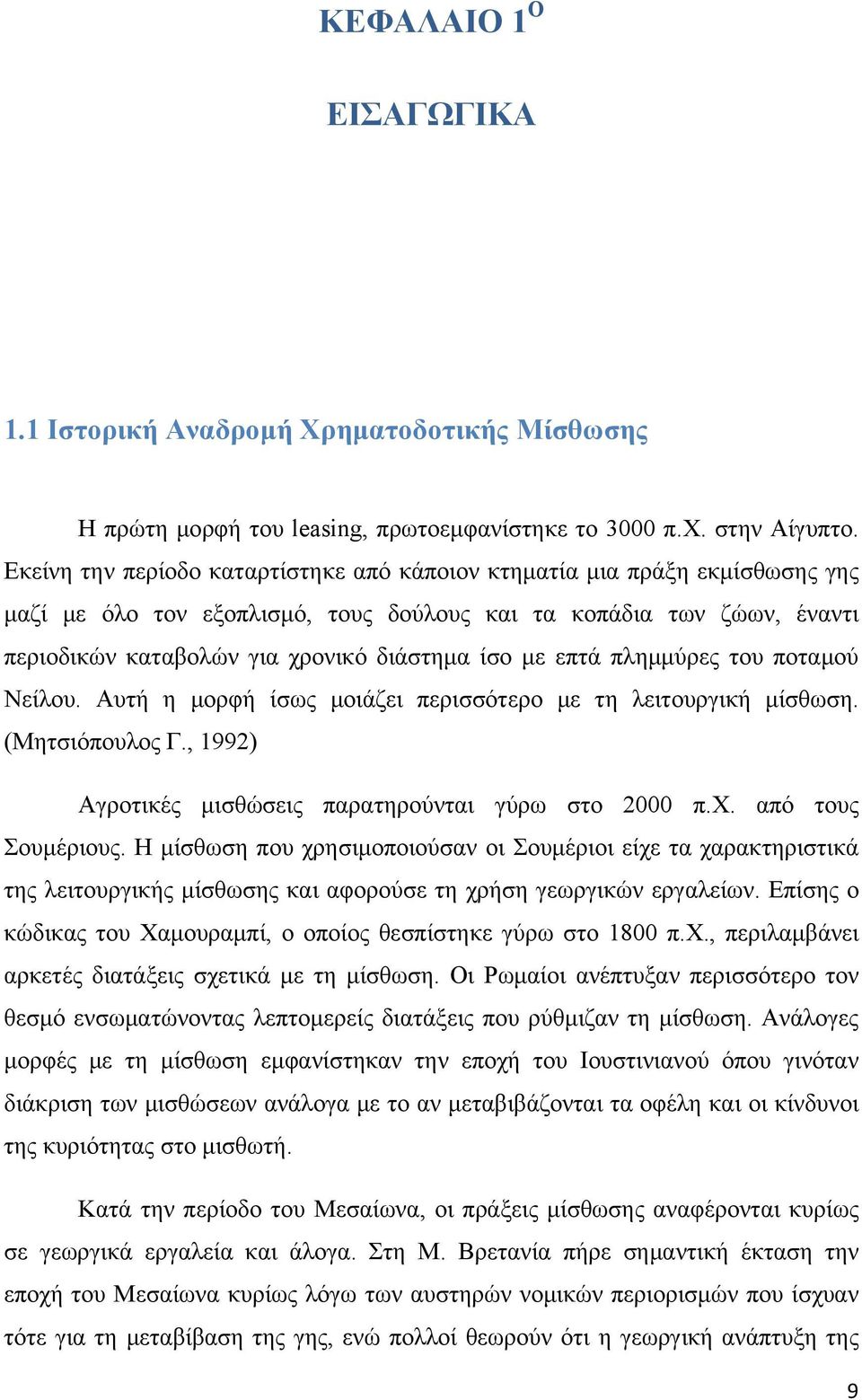 ΚΕΦΑΛΑΙΟ 1$^{Ο}$

ΕΙΣΑΓΩΓΙΚΑ

1.1 Ιστορική Αναδρομή Χρηματοδοτικής Μίσθωσης

Η πρώτη μορφή του leasing, πρωτοεμφανίστηκε το 3000 π.Χ. στην Αίγυπτο. Εκείνη την περίοδο καταρτίστηκε από κάποιον κτηματία μια πράξη εκμίσθωσης γης μαζί με όλο τον εξοπλισμό, τους δούλους και τα κοπάδια των ζώων, έναντι περιοδικών καταβολών για χρονικό διάστημα ίσο με επτά πλημμύρες του ποταμού Νείλου. Αυτή η μορφή ίσως μοιάζει περισσότερο με τη λειτουργική μίσθωση. (Μητσιόπουλος Γ., 1992)

Αγροτικές μισθώσεις παρατηρούνται γύρω στο 2000 π.Χ. από τους Σουμέριους. Η μίσθωση που χρησιμοποιούσαν οι Σουμέριοι είχε τα χαρακτηριστικά της λειτουργικής μίσθωσης και αφορούσε τη χρήση γεωργικών εργαλείων. Επίσης ο κώδικας του Χαμουραμπί, ο οποίος θεσπίστηκε γύρω στο 1800 π.Χ., περιλαμβάνει αρκετές διατάξεις σχετικά με τη μίσθωση. Οι Ρωμαίοι ανέπτυξαν περισσότερο τον θεσμό ενσωματώνοντας λεπτομερείς διατάξεις που ρύθμιζαν τη μίσθωση. Ανάλογες μορφές με τη μίσθωση εμφανίστηκαν την εποχή του Ιουστινιανού όπου γινόταν διάκριση των μισθώσεων ανάλογα με το αν μεταβιβάζονται τα οφέλη και οι κίνδυνοι της κυριότητας στο μισθωτή.

Κατά την περίοδο του Μεσαίωνα, οι πράξεις μίσθωσης αναφέρονται κυρίως σε γεωργικά εργαλεία και άλογα. Στη Μ. Βρετανία πήρε σημαντική έκταση την εποχή του Μεσαίωνα κυρίως λόγω των αυστηρών νομικών περιορισμών που ίσχυαν τότε για τη μεταβίβαση της γης, ενώ πολλοί θεωρούν ότι η γεωργική ανάπτυξη της

9